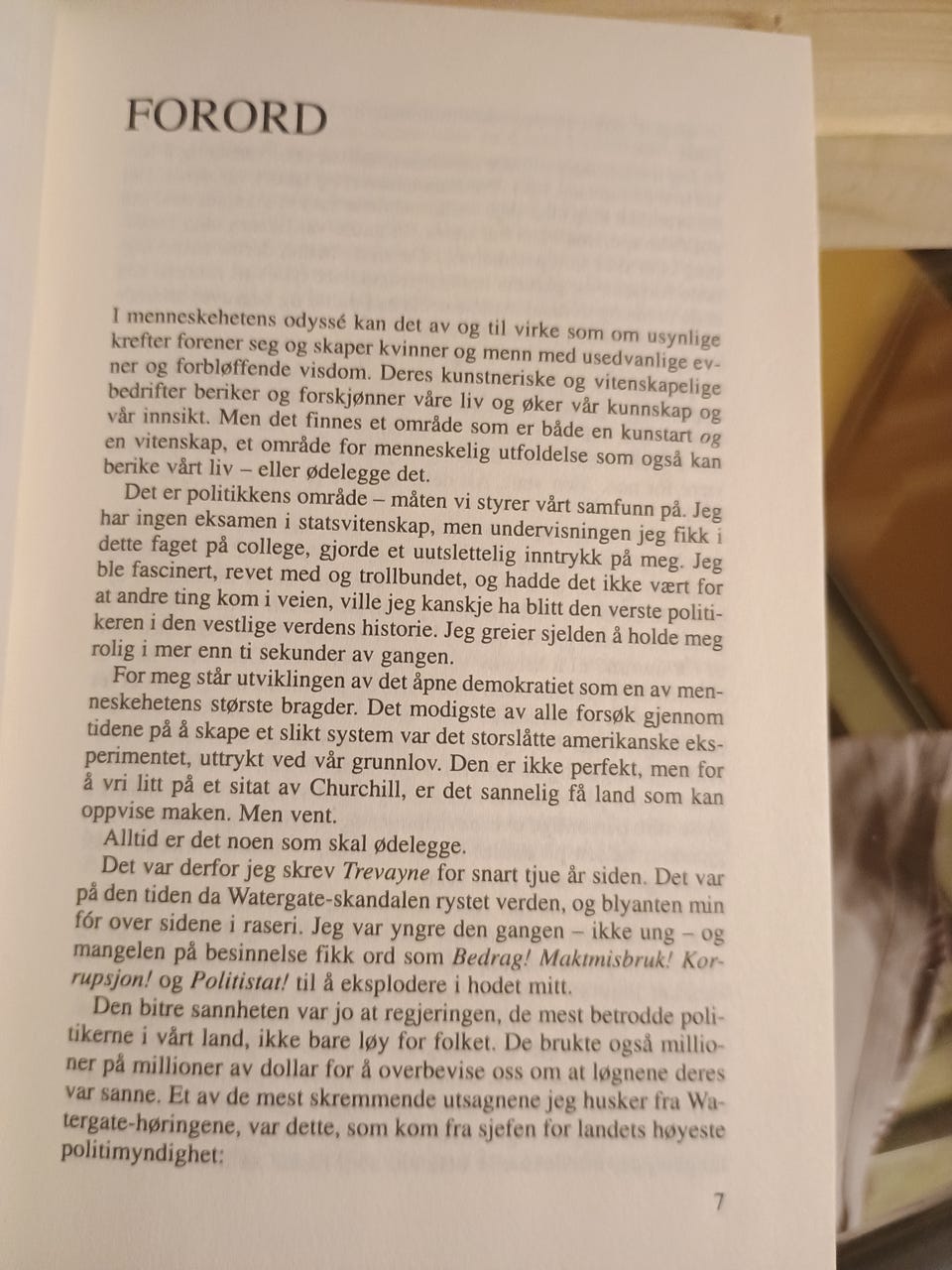 FORORD

I menneskehetens odyssé kan det av og til virke som om usynlige krefter forener seg og skaper kvinner og menn med usedvanlige evner og forbløffende visdom. Deres kunstneriske og vitenskapelige bedrifter beriker og forskjønner våre liv og øker vår kunnskap og vår innsikt. Men det finnes et område som er både en kunstart og en vitenskap, et område for menneskelig utfoldelse som også kan berike vårt liv – eller ødelegge det.

Det er politikkens område – måten vi styrer vårt samfunn på. Jeg har ingen eksamen i statsvitenskap, men undervisningen jeg fikk i dette faget på college, gjorde et uutslettelig inntrykk på meg. Jeg ble fascinert, revet med og trollbundet, og hadde det ikke vært for at andre ting kom i veien, ville jeg kanskje ha blitt den verste politikeren i den vestlige verdens historie. Jeg greier sjelden å holde meg rolig i mer enn ti sekunder av gangen.

For meg står utviklingen av det åpne demokratiet som en av menneskehetens største bragder. Det modigste av alle forsøk gjennom tidene på å skape et slikt system var det storslåtte amerikanske eksperimentet, uttrykt ved vår grunnlov. Den er ikke perfekt, men for å vri litt på et sitat av Churchill, er det sannelig få land som kan oppvise maken. Men vent.

Alltid er det noen som skal ødelegge.

Det var derfor jeg skrev Trevayne for snart tjue år siden. Det var på den tiden da Watergate-skandalen rystet verden, og blyanten min fór over sidene i raseri. Jeg var yngre den gangen – ikke ung – og mangelen på besinnelse fikk ord som Bedrag! Maktmisbruk! Korrupsjon! og Politistat! til å eksplodere i hodet mitt.

Den bitre sannheten var jo at regjeringen, de mest betrodde politikerne i vårt land, ikke bare løy for folket. De brukte også millioner på millioner av dollar for å overbevise oss om at løgnene deres var sanne. Et av de mest skremmende utsagnene jeg husker fra Watergate-høringene, var dette, som kom fra sjefen for landets høyeste politimyndighet:

7